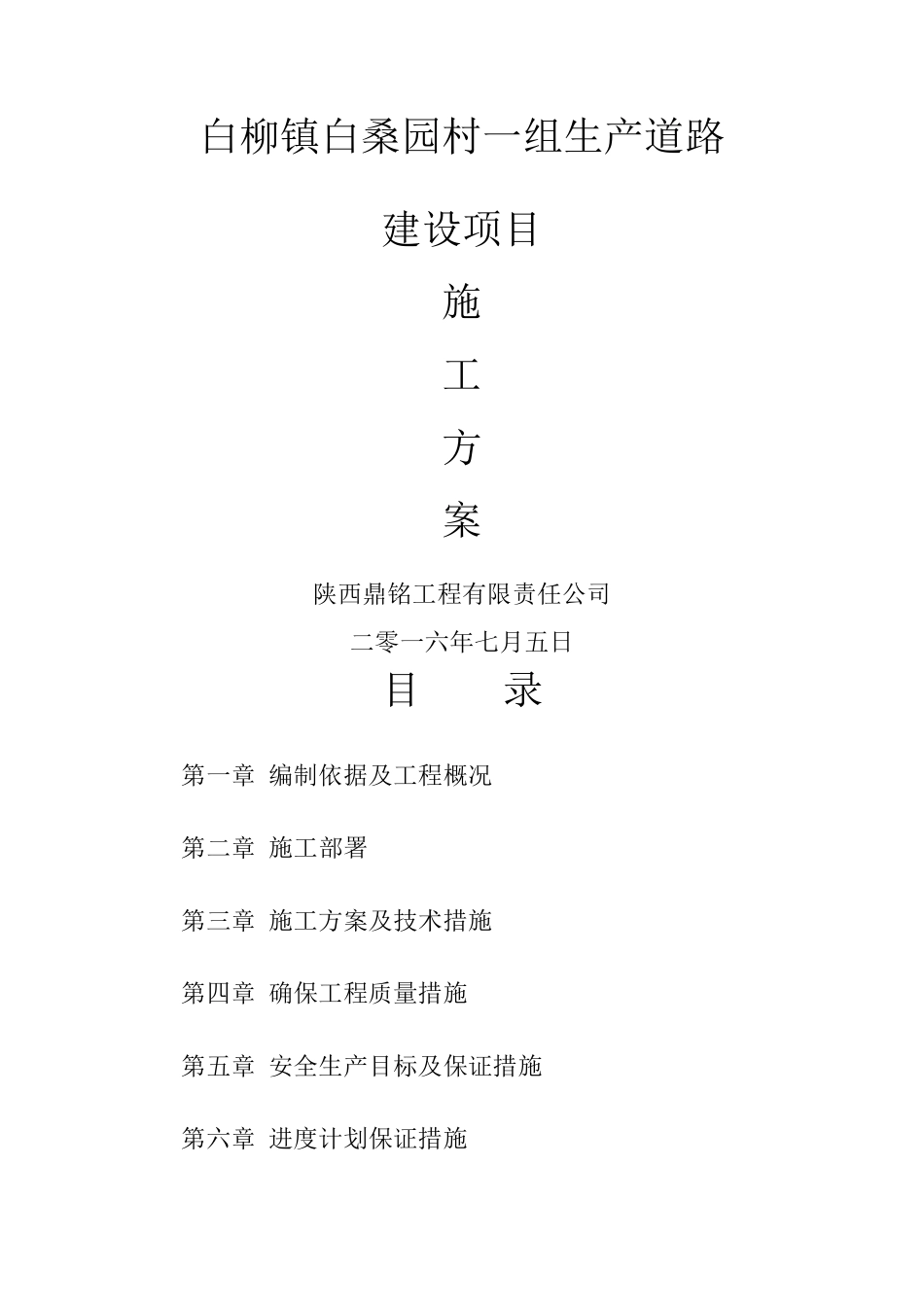 白柳镇白桑园村一组生产道路

建设项目

施

工

方

案

陕西鼎铭工程有限责任公司

二零一六年七月五日

目　录

第一章 编制依据及工程概况

第二章 施工部署

第三章 施工方案及技术措施

第四章 确保工程质量措施

第五章 安全生产目标及保证措施

第六章 进度计划保证措施